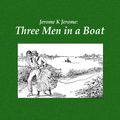 Jerome K Jerome:
Three Men in a Boat